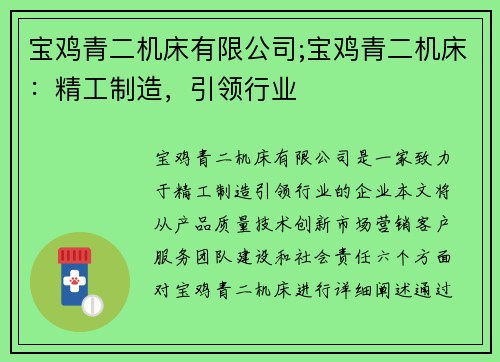 宝鸡青二机床有限公司;宝鸡青二机床：精工制造，引领行业

宝鸡青二机床有限公司是一家致力于精工制造引领行业的企业本文将从产品质量技术创新市场营销客户服务团队建设和社会责任六个方面对宝鸡青二机床进行详细阐述通过